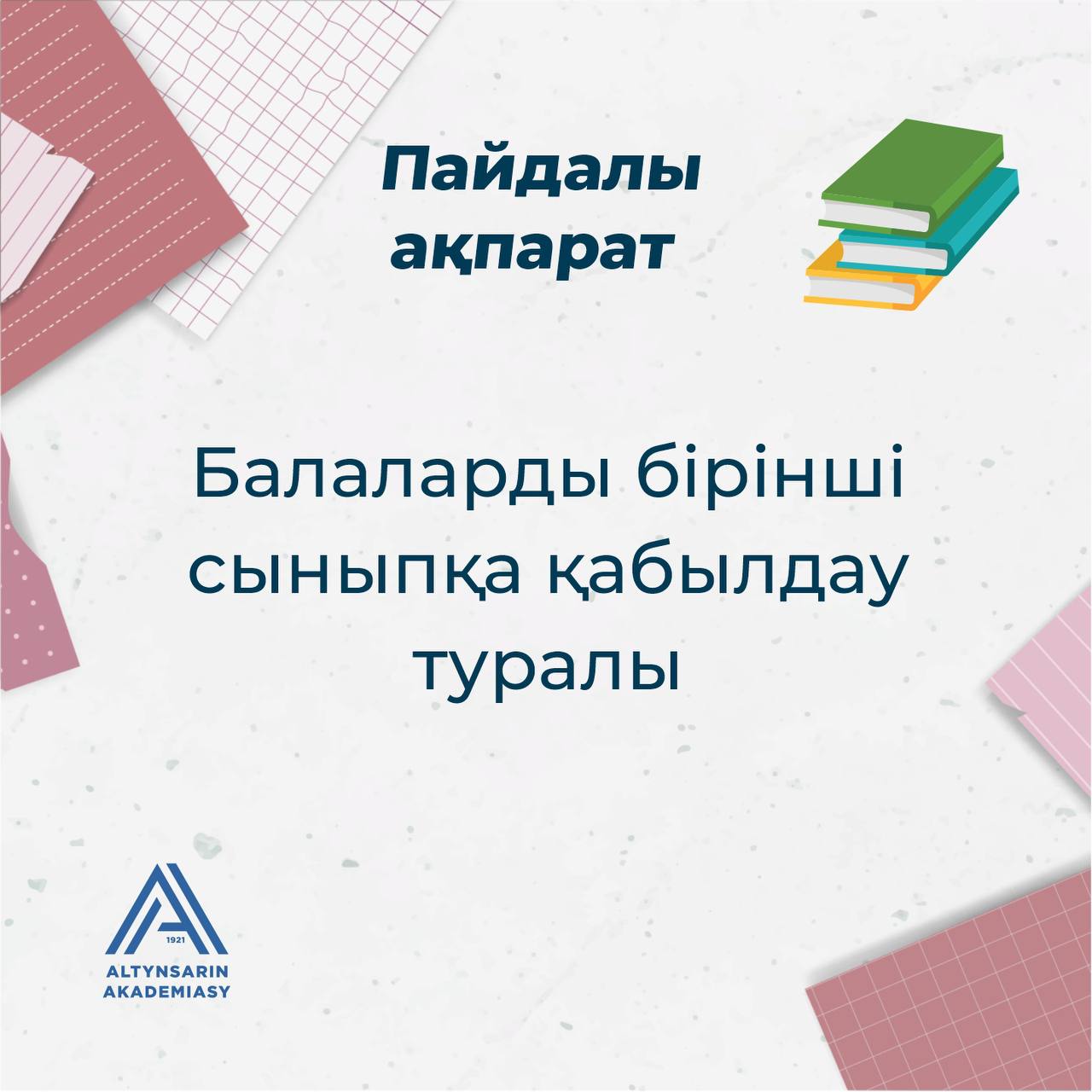 Пайдалы ақпарат

Балаларды бірінші сыныпқа қабылдау туралы

1921
ALTYNSARIN AKADEMIASY